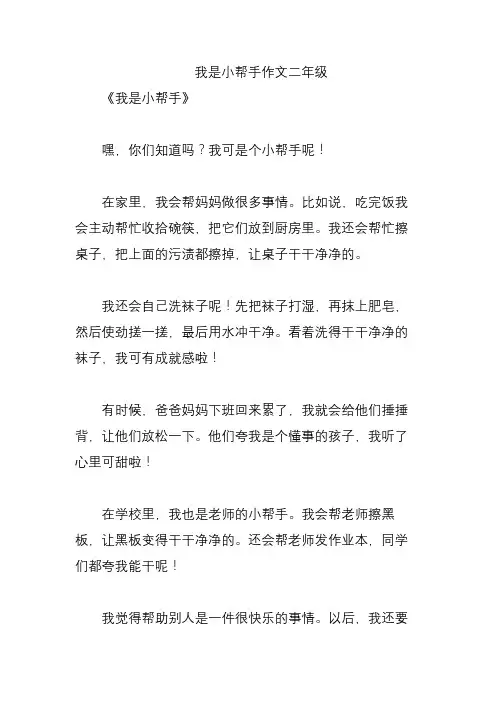 我是小帮手作文二年级

《我是小帮手》

嘿，你们知道吗？我可是个小帮手呢！

在家里，我会帮妈妈做很多事情。比如说，吃完饭我会主动帮忙收拾碗筷，把它们放到厨房里。我还会帮忙擦桌子，把上面的污渍都擦掉，让桌子干干净净的。

我还会自己洗袜子呢！先把袜子打湿，再抹上肥皂，然后使劲搓一搓，最后用水冲干净。看着洗得干干净净的袜子，我可有成就感啦！

有时候，爸爸妈妈下班回来累了，我就会给他们捶捶背，让他们放松一下。他们夸我是个懂事的孩子，我听了心里可甜啦！

在学校里，我也是老师的小帮手。我会帮老师擦黑板，让黑板变得干干净净的。还会帮老师发作业本，同学们都夸我能干呢！

我觉得帮助别人是一件很快乐的事情。以后，我还要